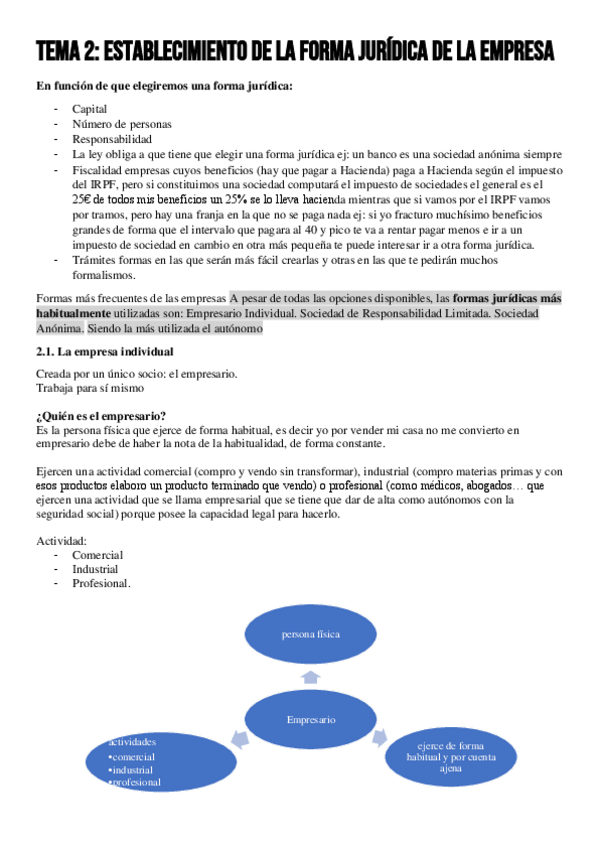 TEMA 2: ESTABLECIMIENTO DE LA FORMA JURÍDICA DE LA EMPRESA

En función de que elegiremos una forma jurídica:

- Capital
- Número de personas
- Responsabilidad
- La ley obliga a que tiene que elegir una forma jurídica ej: un banco es una sociedad anónima siempre
- Fiscalidad empresas cuyos beneficios (hay que pagar a Hacienda) paga a Hacienda según el impuesto del IRPF, pero si constituimos una sociedad computará el impuesto de sociedades el general es el 25€ de todos mis beneficios un 25% se lo lleva hacienda mientras que si vamos por el IRPF vamos por tramos, pero hay una franja en la que no se paga nada ej: si yo fracturo muchísimo beneficios grandes de forma que el intervalo que pagara al 40 y pico te va a rentar pagar menos e ir a un impuesto de sociedad en cambio en otra más pequeña te puede interesar ir a otra forma jurídica.
- Trámites formas en las que serán más fácil crearlas y otras en las que te pedirán muchos formalismos.

Formas más frecuentes de las empresas A pesar de todas las opciones disponibles, las formas jurídicas más habitualmente utilizadas son: Empresario Individual. Sociedad de Responsabilidad Limitada. Sociedad Anónima. Siendo la más utilizada el autónomo

2.1. La empresa individual

Creada por un único socio: el empresario.
Trabaja para sí mismo

¿Quién es el empresario?
Es la persona física que ejerce de forma habitual, es decir yo por vender mi casa no me convierto en empresario debe de haber la nota de la habitualidad, de forma constante.

Ejercen una actividad comercial (compro y vendo sin transformar), industrial (compro materias primas y con esos productos elaboro un producto terminado que vendo) o profesional (como médicos, abogados… que ejercen una actividad que se llama empresarial que se tiene que dar de alta como autónomos con la seguridad social) porque posee la capacidad legal para hacerlo.

Actividad:
- Comercial
- Industrial
- Profesional.

persona física

Empresario

actividades
•comercial
•industrial
•profesional

ejerce de forma habitual y por cuenta ajena